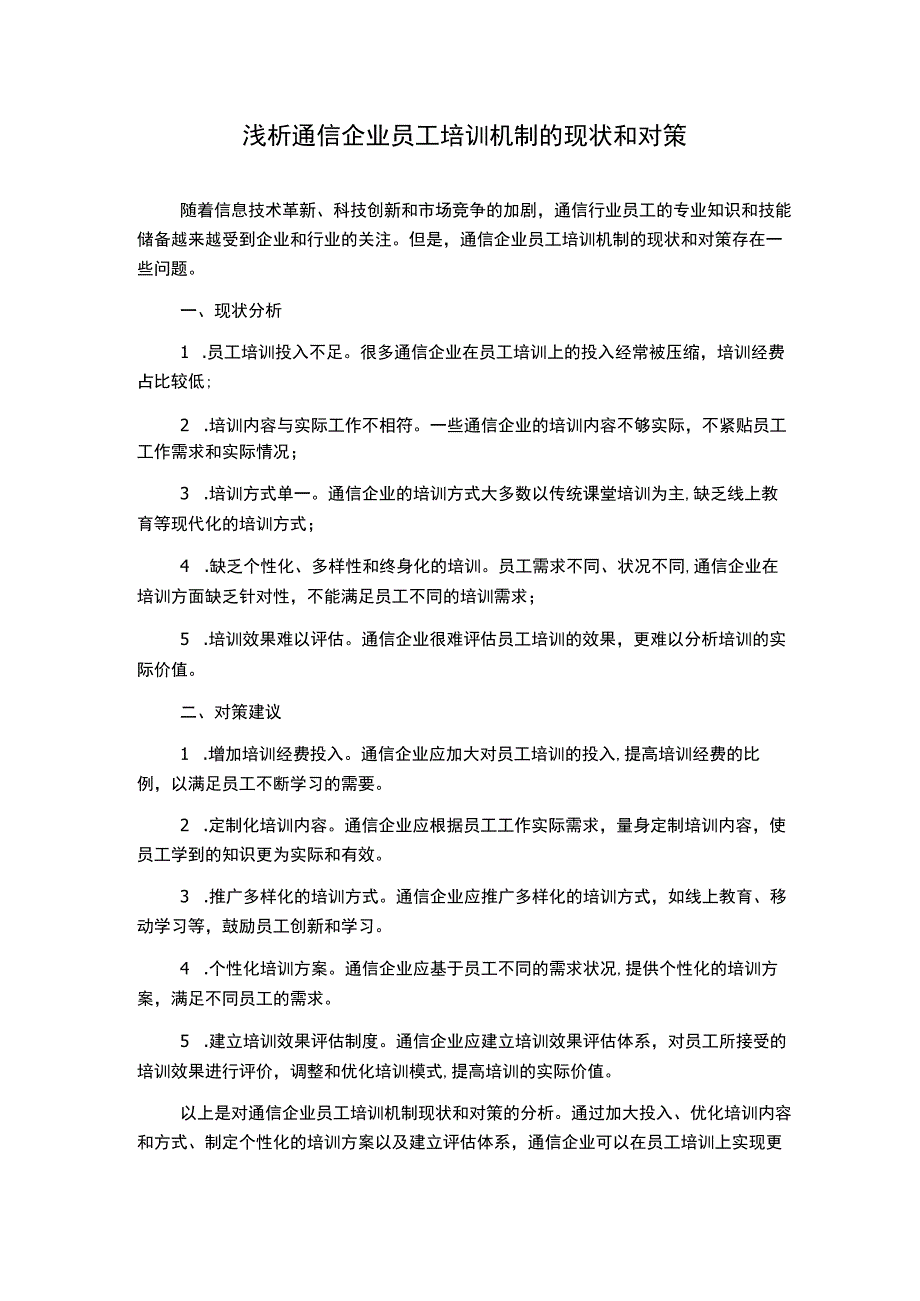 浅析通信企业员工培训机制的现状和对策

随着信息技术革新、科技创新和市场竞争的加剧，通信行业员工的专业知识和技能储备越来越受到企业和行业的关注。但是，通信企业员工培训机制的现状和对策存在一些问题。

一、现状分析

1 .员工培训投入不足。很多通信企业在员工培训上的投入经常被压缩，培训经费占比较低；

2 .培训内容与实际工作不相符。一些通信企业的培训内容不够实际，不紧贴员工工作需求和实际情况；

3 .培训方式单一。通信企业的培训方式大多数以传统课堂培训为主，缺乏线上教育等现代化的培训方式；

4 .缺乏个性化、多样性和终身化的培训。员工需求不同、状况不同，通信企业在培训方面缺乏针对性，不能满足员工不同的培训需求；

5 .培训效果难以评估。通信企业很难评估员工培训的效果，更难以分析培训的实际价值。

二、对策建议

1 .增加培训经费投入。通信企业应加大对员工培训的投入，提高培训经费的比例，以满足员工不断学习的需要。

2 .定制化培训内容。通信企业应根据员工工作实际需求，量身定制培训内容，使员工学到的知识更为实际和有效。

3 .推广多样化的培训方式。通信企业应推广多样化的培训方式，如线上教育、移动学习等，鼓励员工创新和学习。

4 .个性化培训方案。通信企业应基于员工不同的需求状况，提供个性化的培训方案，满足不同员工的需求。

5 .建立培训效果评估制度。通信企业应建立培训效果评估体系，对员工所接受的培训效果进行评价，调整和优化培训模式，提高培训的实际价值。

以上是对通信企业员工培训机制现状和对策的分析。通过加大投入、优化培训内容和方式、制定个性化的培训方案以及建立评估体系，通信企业可以在员工培训上实现更